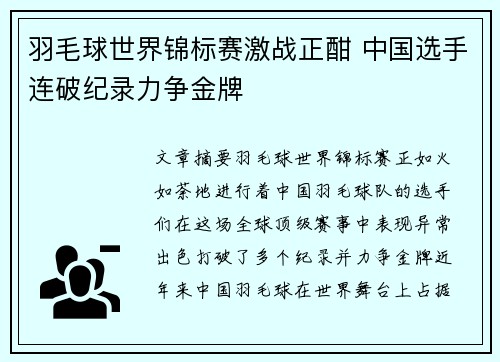 羽毛球世界锦标赛激战正酣 中国选手连破纪录力争金牌

文章摘要羽毛球世界锦标赛正如火如荼地进行着中国羽毛球队的选手们在这场全球顶级赛事中表现异常出色打破了多个纪录并力争金牌近年来中国羽毛球在世界舞台上占据